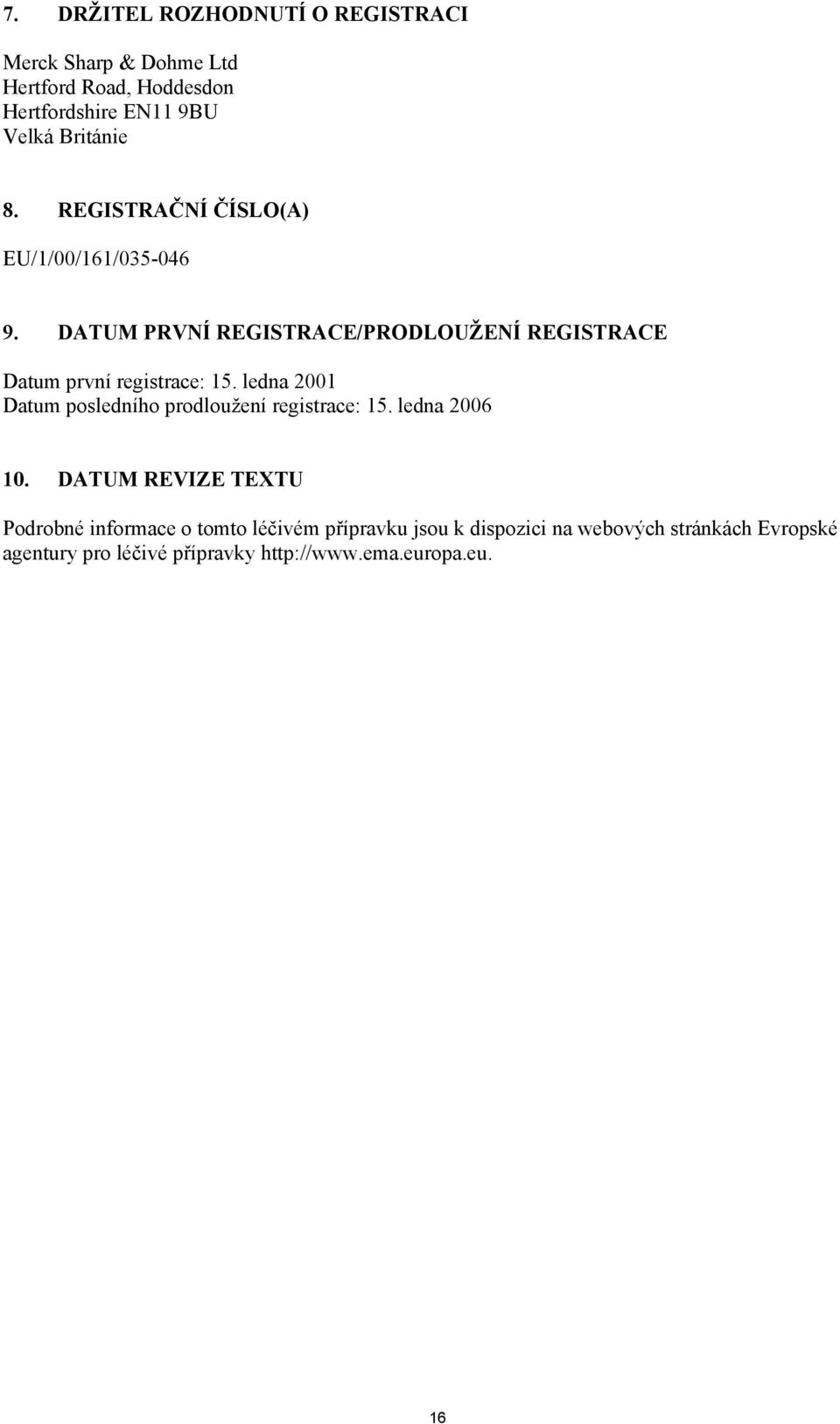 7. DRŽITEL ROZHODNUTÍ O REGISTRACI

Merck Sharp & Dohme Ltd
Hertford Road, Hoddesdon
Hertfordshire EN11 9BU
Velká Británie

8. REGISTRAČNÍ ČÍSLO(A)

EU/1/00/161/035-046

9. DATUM PRVNÍ REGISTRACE/PRODLOUŽENÍ REGISTRACE

Datum první registrace: 15. ledna 2001
Datum posledního prodloužení registrace: 15. ledna 2006

10. DATUM REVIZE TEXTU

Podrobné informace o tomto léčivém přípravku jsou k dispozici na webových stránkách Evropské agentury pro léčivé přípravky http://www.ema.europa.eu.

16